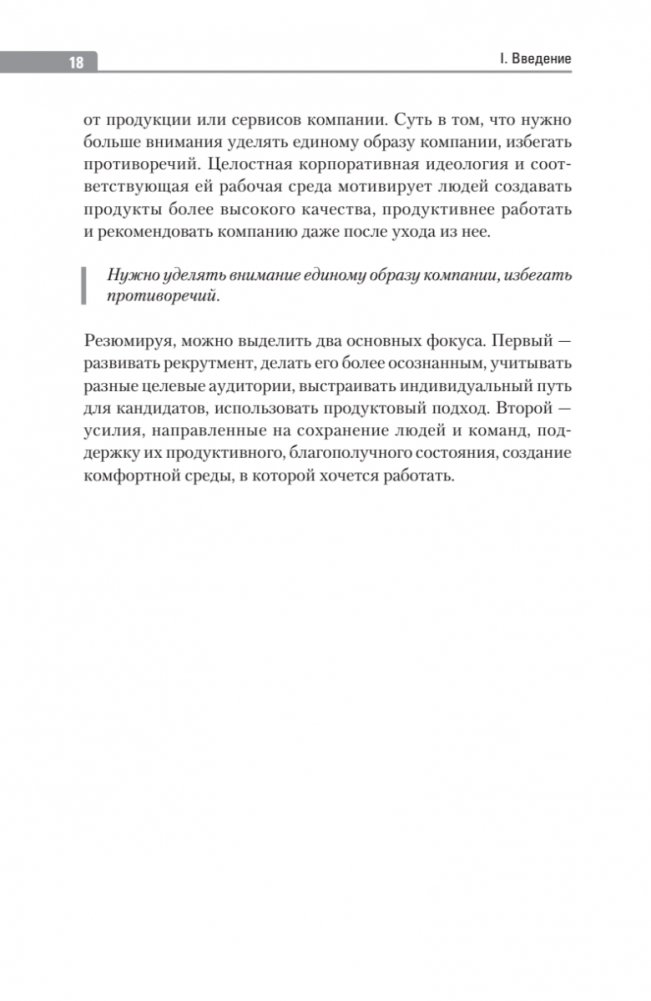 18

I. Введение

от продукции или сервисов компании. Суть в том, что нужно больше внимания уделять единому образу компании, избегать противоречий. Целостная корпоративная идеология и соответствующая ей рабочая среда мотивирует людей создавать продукты более высокого качества, продуктивнее работать и рекомендовать компанию даже после ухода из нее.

Нужно уделять внимание единому образу компании, избегать противоречий.

Резюмируя, можно выделить два основных фокуса. Первый — развивать рекрутмент, делать его более осознанным, учитывать разные целевые аудитории, выстраивать индивидуальный путь для кандидатов, использовать продуктовый подход. Второй — усилия, направленные на сохранение людей и команд, поддержку их продуктивного, благополучного состояния, создание комфортной среды, в которой хочется работать.